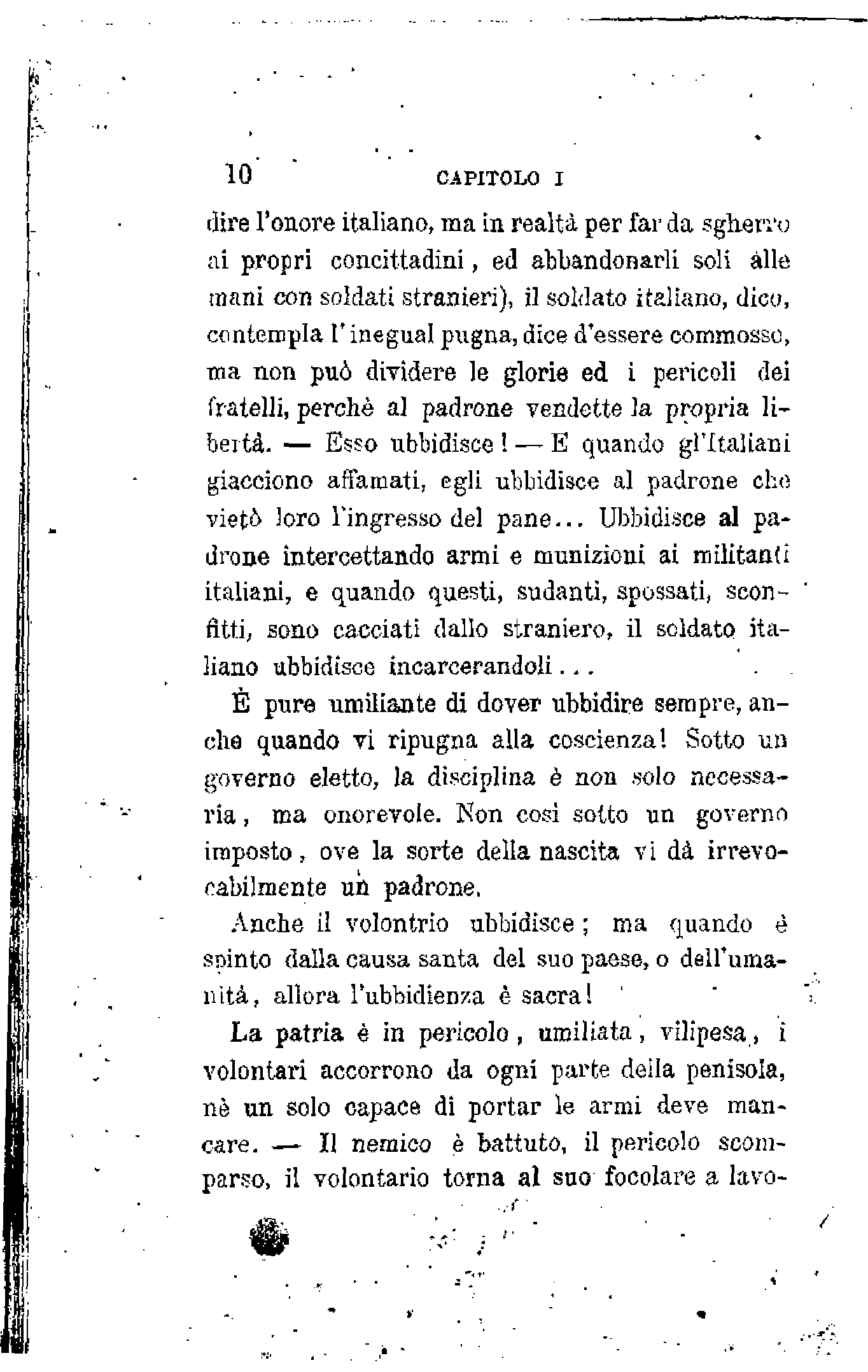 10 CAPITOLO I

dire l'onore italiano, ma in realtà per far da sgherro ai propri concittadini, ed abbandonarli soli alle mani con soldati stranieri), il soldato italiano, dico, contempla l'inegual pugna, dice d'essere commosso, ma non può dividere le glorie ed i pericoli dei fratelli, perchè al padrone vendette la propria libertà. — Esso ubbidisce! — E quando gl'Italiani giacciono affamati, egli ubbidisce al padrone che vietò loro l'ingresso del pane... Ubbidisce al padrone intercettando armi e munizioni ai militanti italiani, e quando questi, sudanti, spossati, sconfitti, sono cacciati dallo straniero, il soldato italiano ubbidisce incarcerandoli...

È pure umiliante di dover ubbidire sempre, anche quando vi ripugna alla coscienza! Sotto un governo eletto, la disciplina è non solo necessaria, ma onorevole. Non così sotto un governo imposto, ove la sorte della nascita vi dà irrevocabilmente un padrone.

Anche il volontrio ubbidisce; ma quando è spinto dalla causa santa del suo paese, o dell'umanità, allora l'ubbidienza è sacra!

La patria è in pericolo, umiliata, vilipesa, i volontari accorrono da ogni parte della penisola, nè un solo capace di portar le armi deve mancare. — Il nemico è battuto, il pericolo scomparso, il volontario torna al suo focolare a lavo-